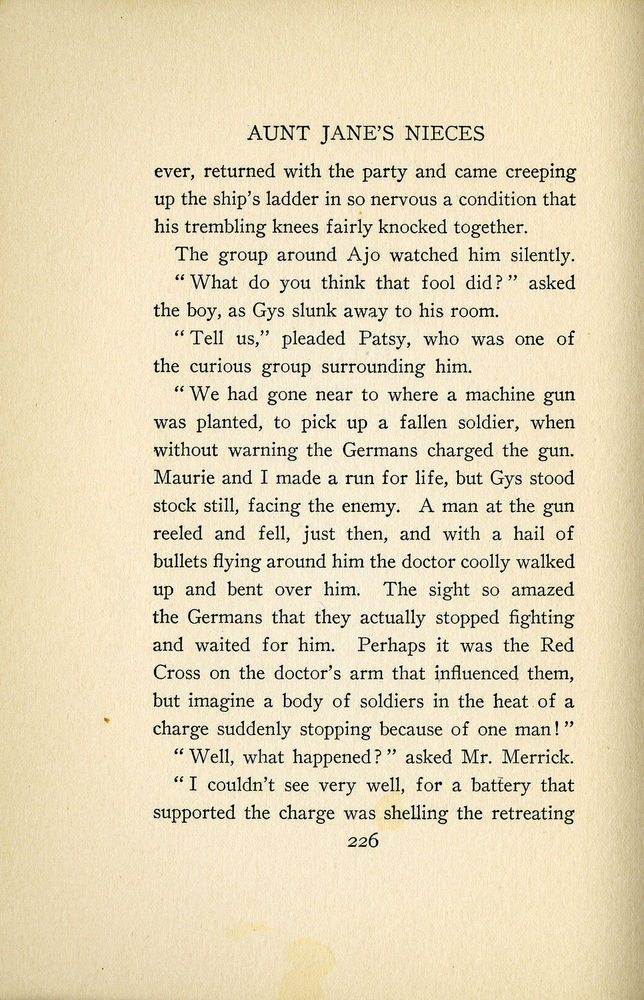 AUNT JANE'S NIECES

ever, returned with the party and came creeping up the ship's ladder in so nervous a condition that his trembling knees fairly knocked together.

The group around Ajo watched him silently.

"What do you think that fool did?" asked the boy, as Gys slunk away to his room.

"Tell us," pleaded Patsy, who was one of the curious group surrounding him.

"We had gone near to where a machine gun was planted, to pick up a fallen soldier, when without warning the Germans charged the gun. Maurie and I made a run for life, but Gys stood stock still, facing the enemy. A man at the gun reeled and fell, just then, and with a hail of bullets flying around him the doctor coolly walked up and bent over him. The sight so amazed the Germans that they actually stopped fighting and waited for him. Perhaps it was the Red Cross on the doctor's arm that influenced them, but imagine a body of soldiers in the heat of a charge suddenly stopping because of one man!"

"Well, what happened?" asked Mr. Merrick.

"I couldn't see very well, for a battery that supported the charge was shelling the retreating

226